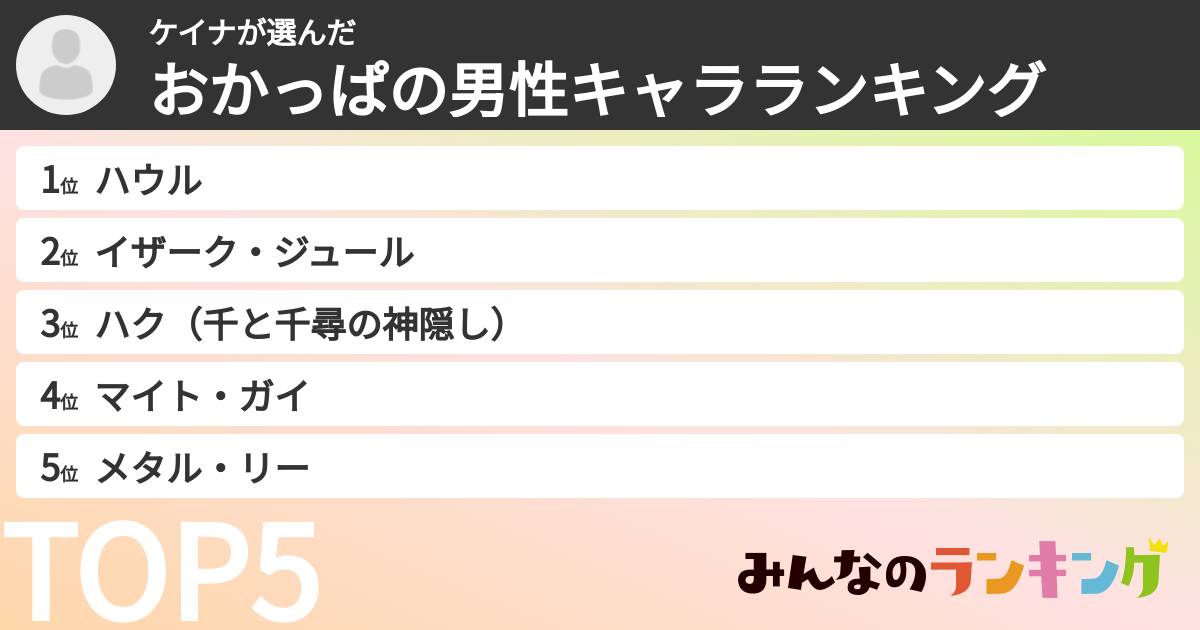 ケイナが選んだ
おかっぱの男性キャラランキング

1位 ハウル

2位 イザーク・ジュール

3位 ハク（千と千尋の神隠し）

4位 マイト・ガイ

5位 メタル・リー

TOP5

みんなのランキング